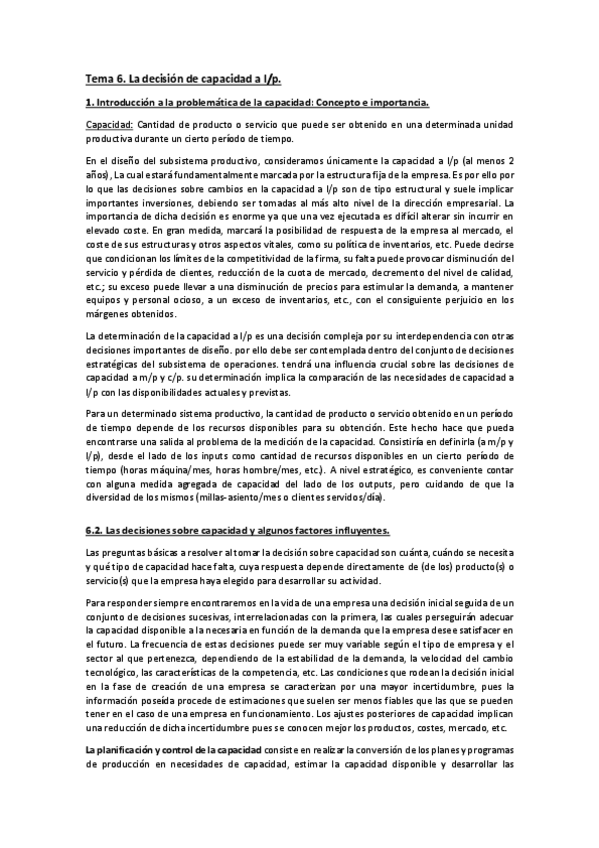 Tema 6. La decisión de capacidad a l/p.

1. Introducción a la problemática de la capacidad: Concepto e importancia.

Capacidad: Cantidad de producto o servicio que puede ser obtenido en una determinada unidad productiva durante un cierto período de tiempo.

En el diseño del subsistema productivo, consideramos únicamente la capacidad a l/p (al menos 2 años), La cual estará fundamentalmente marcada por la estructura fija de la empresa. Es por ello por lo que las decisiones sobre cambios en la capacidad a l/p son de tipo estructural y suele implicar importantes inversiones, debiendo ser tomadas al más alto nivel de la dirección empresarial. La importancia de dicha decisión es enorme ya que una vez ejecutada es difícil alterar sin incurrir en elevado coste. En gran medida, marcará la posibilidad de respuesta de la empresa al mercado, el coste de sus estructuras y otros aspectos vitales, como su política de inventarios, etc. Puede decirse que condicionan los límites de la competitividad de la firma, su falta puede provocar disminución del servicio y pérdida de clientes, reducción de la cuota de mercado, decremento del nivel de calidad, etc.; su exceso puede llevar a una disminución de precios para estimular la demanda, a mantener equipos y personal ocioso, a un exceso de inventarios, etc., con el consiguiente perjuicio en los márgenes obtenidos.

La determinación de la capacidad a l/p es una decisión compleja por su interdependencia con otras decisiones importantes de diseño. por ello debe ser contemplada dentro del conjunto de decisiones estratégicas del subsistema de operaciones. tendrá una influencia crucial sobre las decisiones de capacidad a m/p y c/p. su determinación implica la comparación de las necesidades de capacidad a l/p con las disponibilidades actuales y previstas.

Para un determinado sistema productivo, la cantidad de producto o servicio obtenido en un período de tiempo depende de los recursos disponibles para su obtención. Este hecho hace que pueda encontrarse una salida al problema de la medición de la capacidad. Consistiría en definirla (a m/p y l/p), desde el lado de los inputs como cantidad de recursos disponibles en un cierto período de tiempo (horas máquina/mes, horas hombre/mes, etc.). A nivel estratégico, es conveniente contar con alguna medida agregada de capacidad del lado de los outputs, pero cuidando de que la diversidad de los mismos (millas-asiento/mes o clientes servidos/día).

6.2. Las decisiones sobre capacidad y algunos factores influyentes.

Las preguntas básicas a resolver al tomar la decisión sobre capacidad son cuánta, cuándo se necesita y qué tipo de capacidad hace falta, cuya respuesta depende directamente de (de los) producto(s) o servicio(s) que la empresa haya elegido para desarrollar su actividad.

Para responder siempre encontraremos en la vida de una empresa una decisión inicial seguida de un conjunto de decisiones sucesivas, interrelacionadas con la primera, las cuales perseguirán adecuar la capacidad disponible a la necesaria en función de la demanda que la empresa desee satisfacer en el futuro. La frecuencia de estas decisiones puede ser muy variable según el tipo de empresa y el sector al que pertenezca, dependiendo de la estabilidad de la demanda, la velocidad del cambio tecnológico, las características de la competencia, etc. Las condiciones que rodean la decisión inicial en la fase de creación de una empresa se caracterizan por una mayor incertidumbre, pues la información poseída procede de estimaciones que suelen ser menos fiables que las que se pueden tener en el caso de una empresa en funcionamiento. Los ajustes posteriores de capacidad implican una reducción de dicha incertidumbre pues se conocen mejor los productos, costes, mercado, etc.

La planificación y control de la capacidad consiste en realizar la conversión de los planes y programas de producción en necesidades de capacidad, estimar la capacidad disponible y desarrollar las